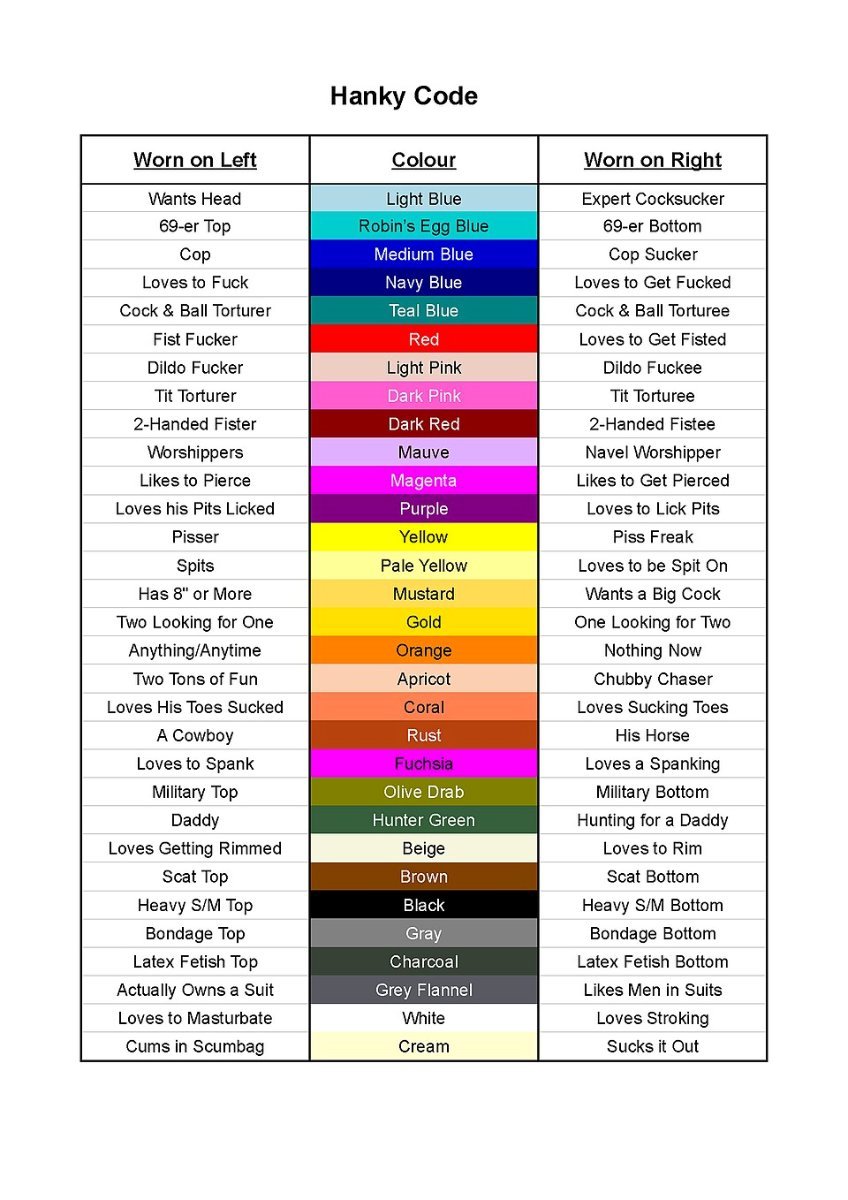 Hanky Code

| Worn on Left | Colour | Worn on Right |
|---|---|---|
| Wants Head | Light Blue | Expert Cocksucker |
| 69-er Top | Robin's Egg Blue | 69-er Bottom |
| Cop | Medium Blue | Cop Sucker |
| Loves to Fuck | Navy Blue | Loves to Get Fucked |
| Cock & Ball Torturer | Teal Blue | Cock & Ball Torturee |
| Fist Fucker | Red | Loves to Get Fisted |
| Dildo Fucker | Light Pink | Dildo Fuckee |
| Tit Torturer | Dark Pink | Tit Torturee |
| 2-Handed Fister | Dark Red | 2-Handed Fistee |
| Worshippers | Mauve | Navel Worshipper |
| Likes to Pierce | Magenta | Likes to Get Pierced |
| Loves his Pits Licked | Purple | Loves to Lick Pits |
| Pisser | Yellow | Piss Freak |
| Spits | Pale Yellow | Loves to be Spit On |
| Has 8" or More | Mustard | Wants a Big Cock |
| Two Looking for One | Gold | One Looking for Two |
| Anything/Anytime | Orange | Nothing Now |
| Two Tons of Fun | Apricot | Chubby Chaser |
| Loves His Toes Sucked | Coral | Loves Sucking Toes |
| A Cowboy | Rust | His Horse |
| Loves to Spank | Fuchsia | Loves a Spanking |
| Military Top | Olive Drab | Military Bottom |
| Daddy | Hunter Green | Hunting for a Daddy |
| Loves Getting Rimmed | Beige | Loves to Rim |
| Scat Top | Brown | Scat Bottom |
| Heavy S/M Top | Black | Heavy S/M Bottom |
| Bondage Top | Gray | Bondage Bottom |
| Latex Fetish Top | Charcoal | Latex Fetish Bottom |
| Actually Owns a Suit | Grey Flannel | Likes Men in Suits |
| Loves to Masturbate | White | Loves Stroking |
| Cums in Scumbag | Cream | Sucks it Out |